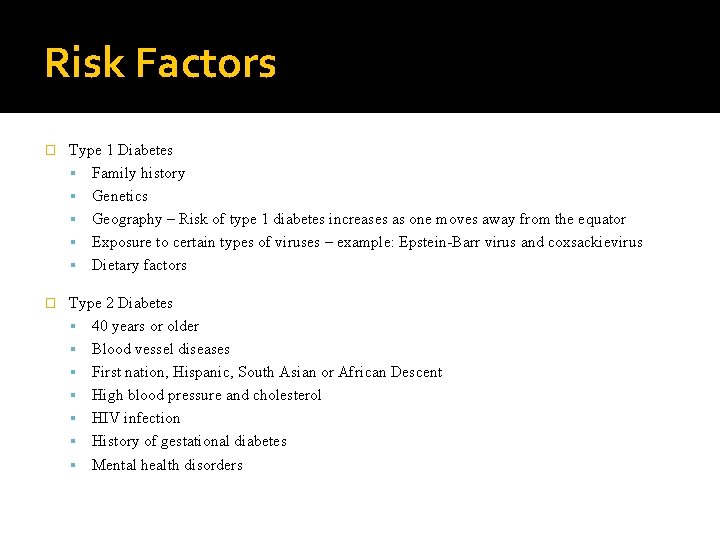 Risk Factors

Type 1 Diabetes
- Family history
- Genetics
- Geography – Risk of type 1 diabetes increases as one moves away from the equator
- Exposure to certain types of viruses – example: Epstein-Barr virus and coxsackievirus
- Dietary factors

Type 2 Diabetes
- 40 years or older
- Blood vessel diseases
- First nation, Hispanic, South Asian or African Descent
- High blood pressure and cholesterol
- HIV infection
- History of gestational diabetes
- Mental health disorders